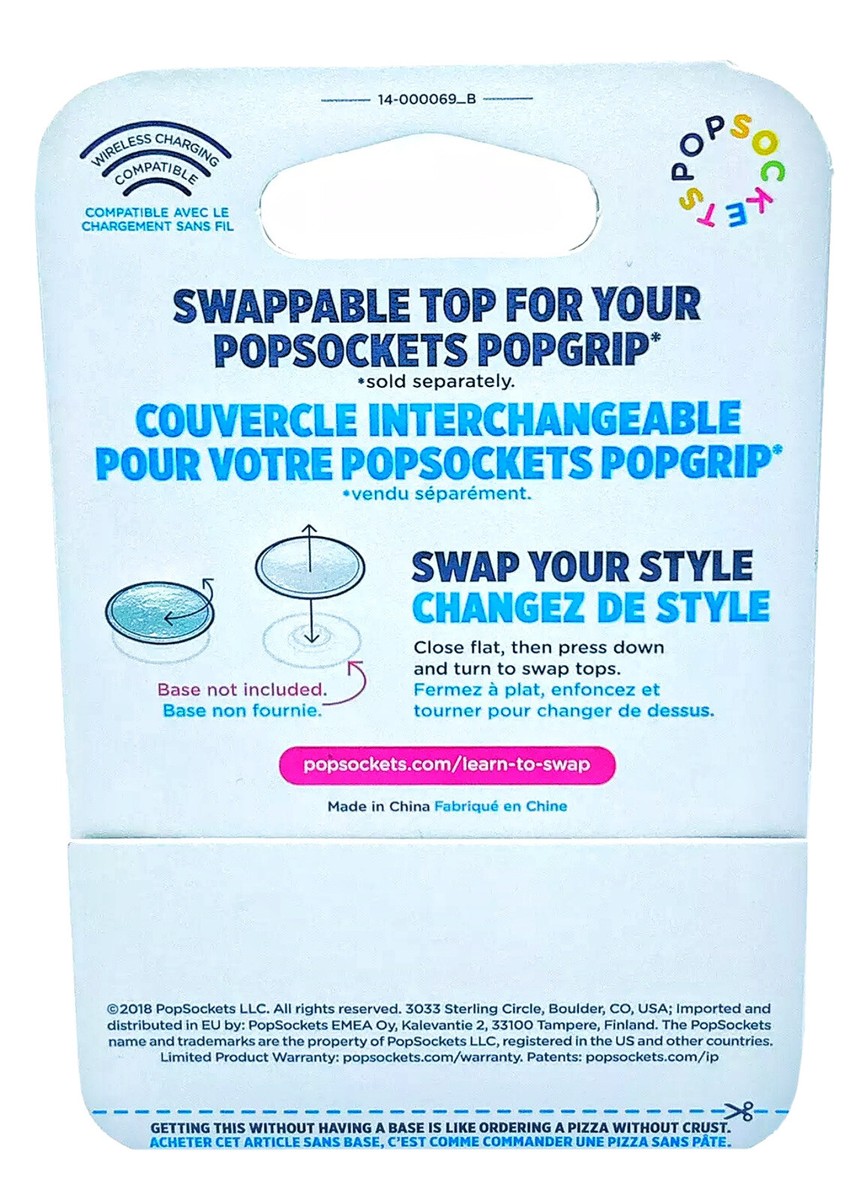 14-000069_B

WIRELESS CHARGING
COMPATIBLE
COMPATIBLE AVEC LE CHARGEMENT SANS FIL

POPSOCKETS

SWAPPABLE TOP FOR YOUR POPSOCKETS POPGRIP*
*sold separately.
COUVERCLE INTERCHANGEABLE POUR VOTRE POPSOCKETS POPGRIP*
*vendu séparément.

SWAP YOUR STYLE
CHANGEZ DE STYLE
Close flat, then press down and turn to swap tops.
Fermez à plat, enfoncez et tourner pour changer de dessus.

Base not included.
Base non fournie.

popsockets.com/learn-to-swap

Made in China Fabriqué en Chine

©2018 PopSockets LLC. All rights reserved. 3033 Sterling Circle, Boulder, CO, USA; Imported and distributed in EU by: PopSockets EMEA Oy, Kalevantie 2, 33100 Tampere, Finland. The PopSockets name and trademarks are the property of PopSockets LLC, registered in the US and other countries. Limited Product Warranty: popsockets.com/warranty. Patents: popsockets.com/ip

GETTING THIS WITHOUT HAVING A BASE IS LIKE ORDERING A PIZZA WITHOUT CRUST.
ACHETER CET ARTICLE SANS BASE, C'EST COMME COMMANDER UNE PIZZA SANS PÂTE.